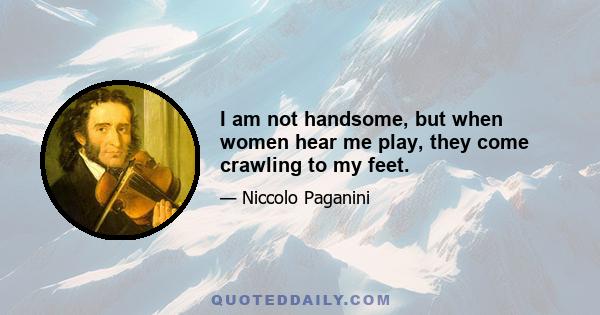 I am not handsome, but when women hear me play, they come crawling to my feet.

— Niccolo Paganini

QUOTEDDAILY.COM